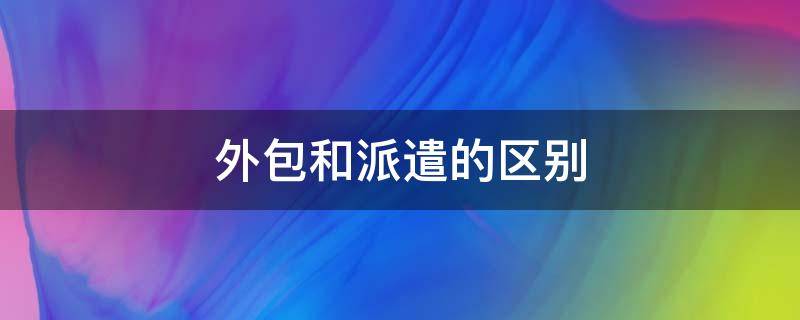 外包和派遣的区别